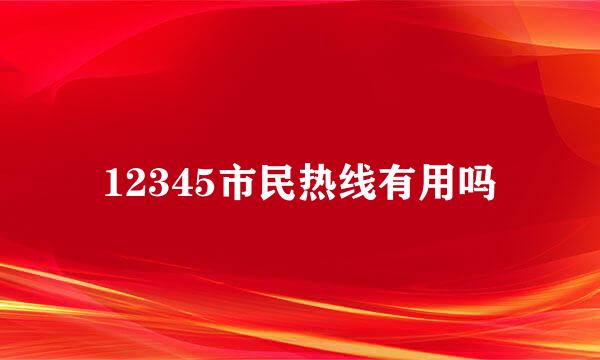 12345市民热线有用吗